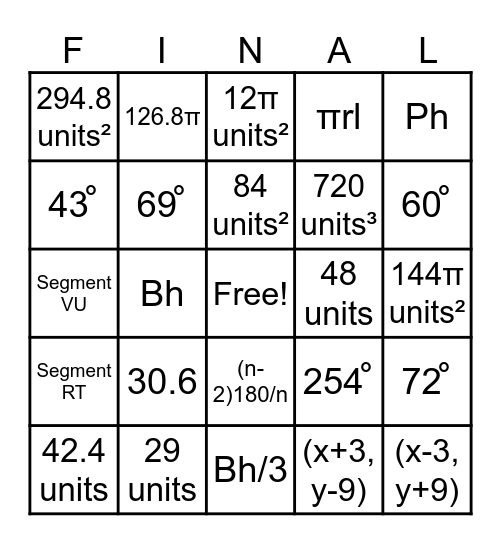 | F | I | N | A | L |
|---|---|---|---|---|
| 294.8 units² | 126.8π | 12π units² | πrl | Ph |
| 43° | 69° | 84 units² | 720 units³ | 60° |
| Segment VU | Bh | Free! | 48 units | 144π units² |
| Segment RT | 30.6 | (n-2)180/n | 254° | 72° |
| 42.4 units | 29 units | Bh/3 | (x+3, y-9) | (x-3, y+9) |